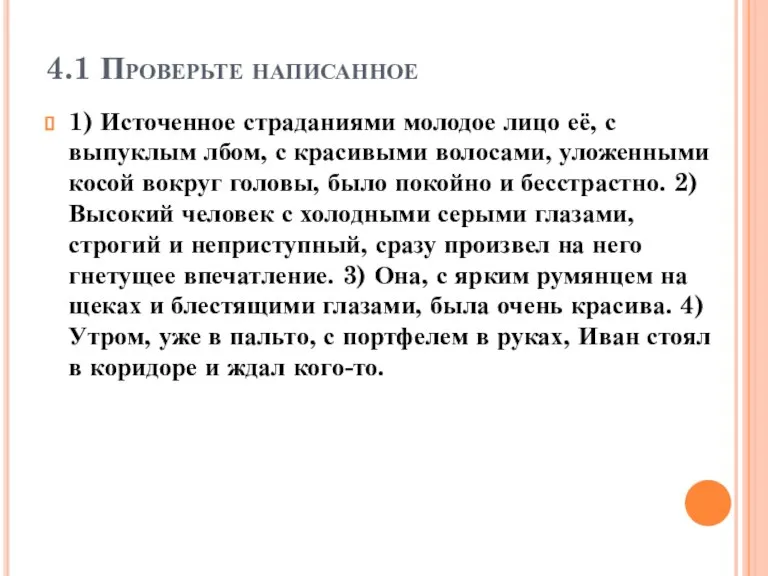 4.1 Проверьте написанное

1) Источенное страданиями молодое лицо её, с выпуклым лбом, с красивыми волосами, уложенными косой вокруг головы, было покойно и бесстрастно. 2) Высокий человек с холодными серыми глазами, строгий и неприступный, сразу произвел на него гнетущее впечатление. 3) Она, с ярким румянцем на щеках и блестящими глазами, была очень красива. 4) Утром, уже в пальто, с портфелем в руках, Иван стоял в коридоре и ждал кого-то.